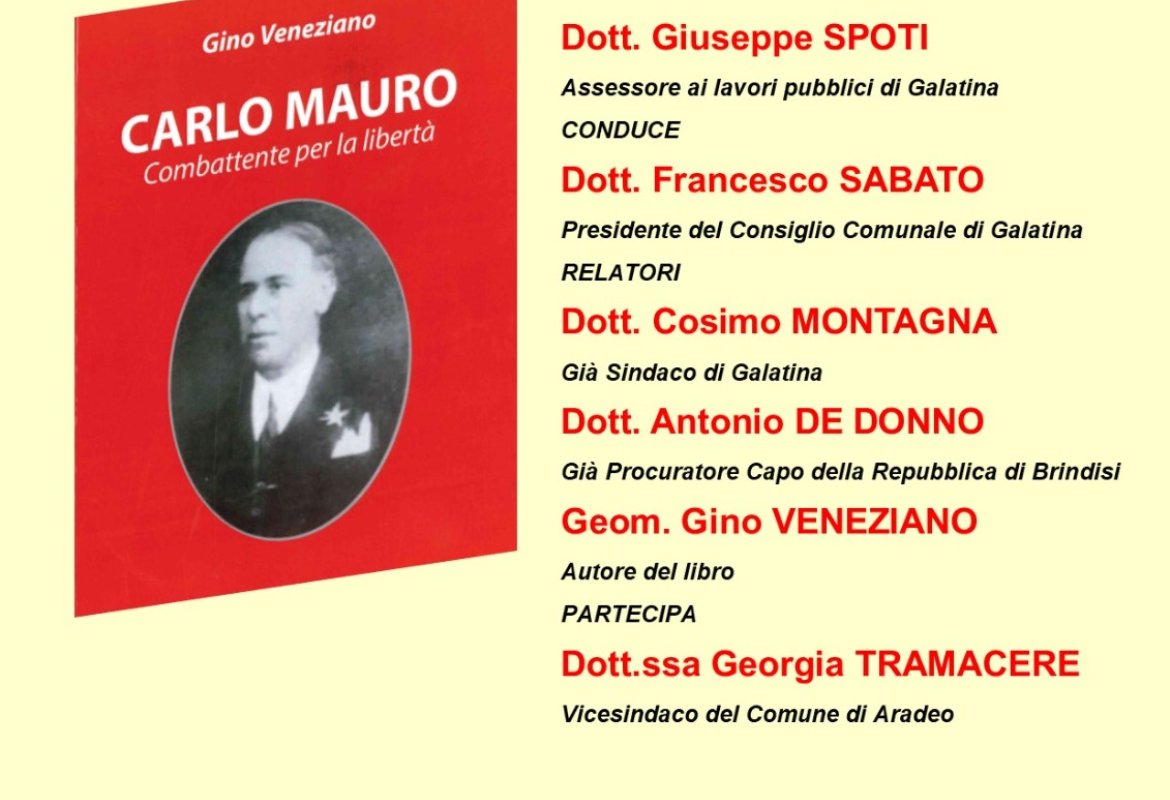 Gino Veneziano

CARLO MAURO
Combattente per la libertà

Dott. Giuseppe SPOTI

Assessore ai lavori pubblici di Galatina

CONDUCE

Dott. Francesco SABATO

Presidente del Consiglio Comunale di Galatina

RELATORI

Dott. Cosimo MONTAGNA

Già Sindaco di Galatina

Dott. Antonio DE DONNO

Già Procuratore Capo della Repubblica di Brindisi

Geom. Gino VENEZIANO

Autore del libro

PARTECIPA

Dott.ssa Georgia TRAMACERE

Vicesindaco del Comune di Aradeo